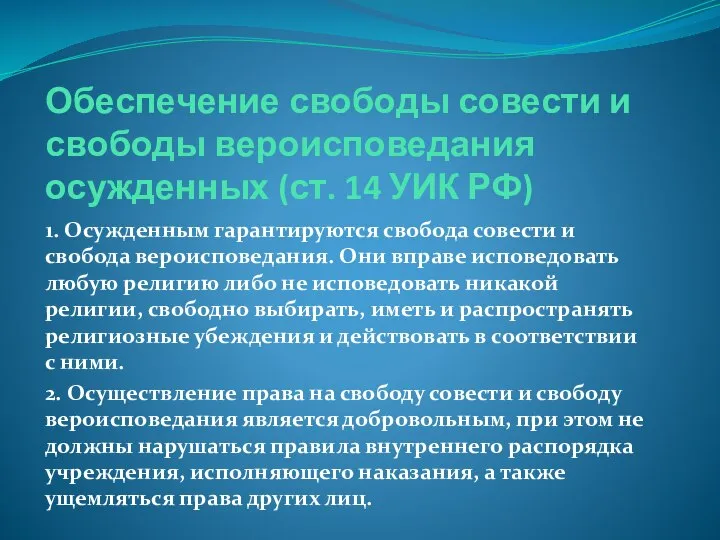 Обеспечение свободы совести и свободы вероисповедания осужденных (ст. 14 УИК РФ)

1. Осужденным гарантируются свобода совести и свобода вероисповедания. Они вправе исповедовать любую религию либо не исповедовать никакой религии, свободно выбирать, иметь и распространять религиозные убеждения и действовать в соответствии с ними.

2. Осуществление права на свободу совести и свободу вероисповедания является добровольным, при этом не должны нарушаться правила внутреннего распорядка учреждения, исполняющего наказания, а также ущемляться права других лиц.